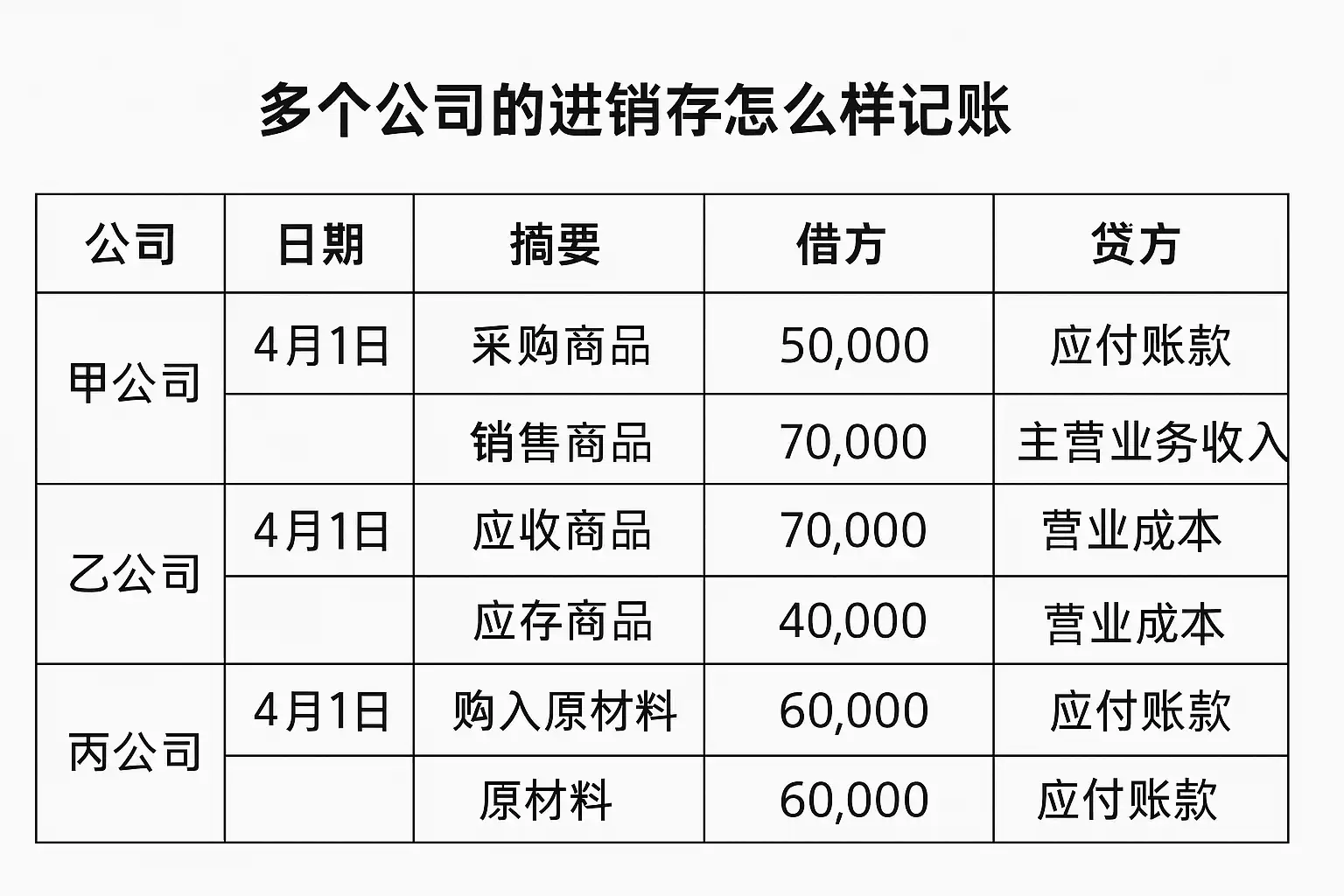 多个公司的进销存怎么样记账

| 公司 | 日期 | 摘要 | 借方 | 贷方 |
|---|---|---|---|---|
| 甲公司 | 4月1日 | 采购商品 | 50,000 | 应付账款 |
|  |  | 销售商品 | 70,000 | 主营业务收入 |
| 乙公司 | 4月1日 | 应收商品 | 70,000 | 营业成本 |
|  |  | 应存商品 | 40,000 | 营业成本 |
| 丙公司 | 4月1日 | 购入原材料 | 60,000 | 应付账款 |
|  |  | 原材料 | 60,000 | 应付账款 |